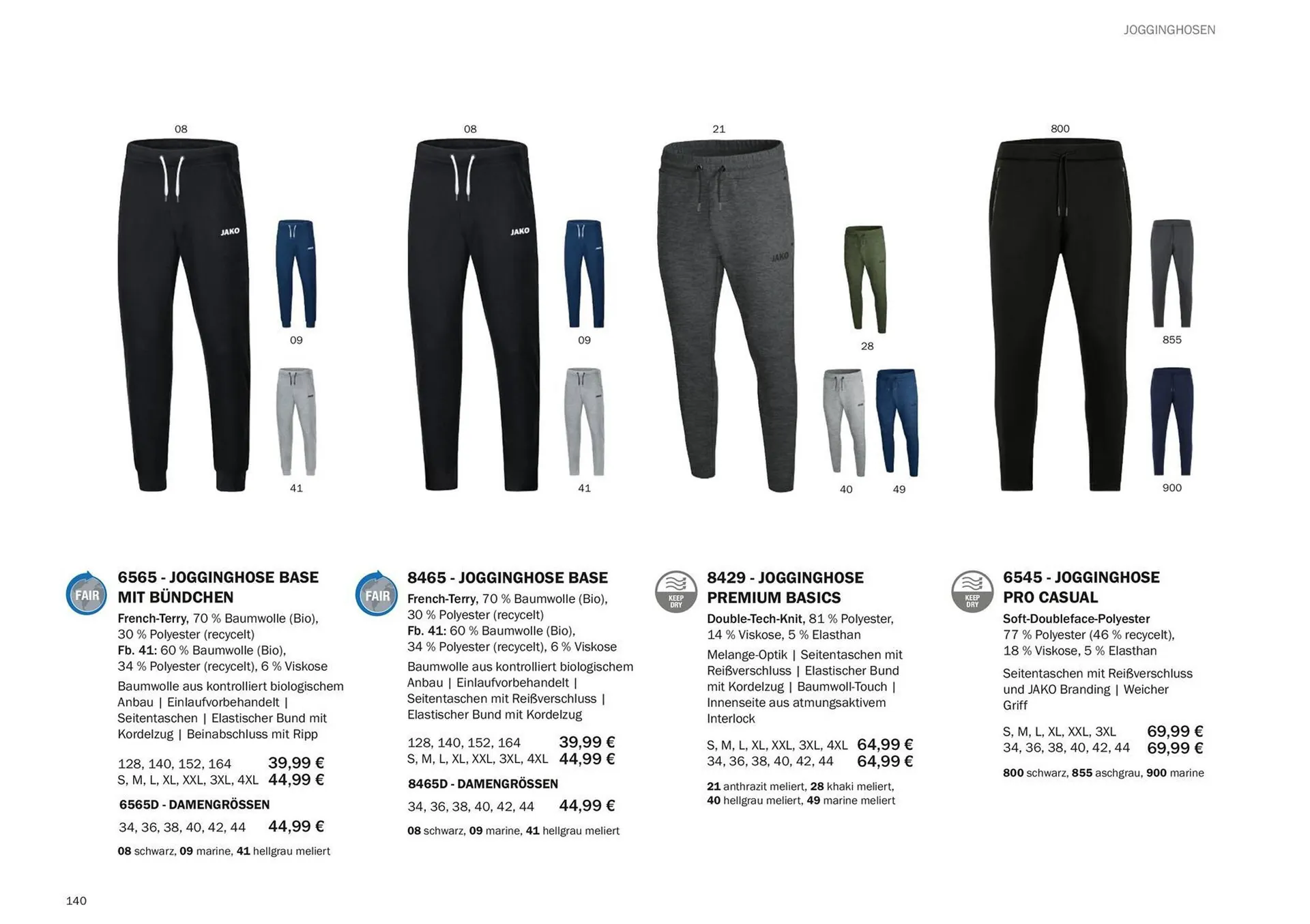 JOGGINGHOSEN

08

JAKO

09

41

08

JAKO

09

41

21

JAKO

28

40

49

800

855

900

FAIR

6565 - JOGGINGHOSE BASE MIT BÜNDCHEN

French-Terry, 70 % Baumwolle (Bio), 30 % Polyester (recycelt)
Fb. 41: 60 % Baumwolle (Bio), 34 % Polyester (recycelt), 6 % Viskose

Baumwolle aus kontrolliert biologischem Anbau | Einlaufvorbehandelt | Seitentaschen | Elastischer Bund mit Kordelzug | Beinabschluss mit Ripp

128, 140, 152, 164 39,99 €
S, M, L, XL, XXL, 3XL, 4XL 44,99 €

6565D - DAMENGRÖSSEN

34, 36, 38, 40, 42, 44 44,99 €

08 schwarz, 09 marine, 41 hellgrau meliert

FAIR

8465 - JOGGINGHOSE BASE

French-Terry, 70 % Baumwolle (Bio), 30 % Polyester (recycelt)
Fb. 41: 60 % Baumwolle (Bio), 34 % Polyester (recycelt), 6 % Viskose

Baumwolle aus kontrolliert biologischem Anbau | Einlaufvorbehandelt | Seitentaschen mit Reißverschluss | Elastischer Bund mit Kordelzug

128, 140, 152, 164 39,99 €
S, M, L, XL, XXL, 3XL, 4XL 44,99 €

8465D - DAMENGRÖSSEN

34, 36, 38, 40, 42, 44 44,99 €

08 schwarz, 09 marine, 41 hellgrau meliert

KEEP DRY

8429 - JOGGINGHOSE PREMIUM BASICS

Double-Tech-Knit, 81 % Polyester, 14 % Viskose, 5 % Elasthan

Melange-Optik | Seitentaschen mit Reißverschluss | Elastischer Bund mit Kordelzug | Baumwoll-Touch | Innenseite aus atmungsaktivem Interlock

S, M, L, XL, XXL, 3XL, 4XL 64,99 €
34, 36, 38, 40, 42, 44 64,99 €

21 anthrazit meliert, 28 khaki meliert, 40 hellgrau meliert, 49 marine meliert

KEEP DRY

6545 - JOGGINGHOSE PRO CASUAL

Soft-Doubleface-Polyester 77 % Polyester (46 % recycelt), 18 % Viskose, 5 % Elasthan

Seitentaschen mit Reißverschluss und JAKO Branding | Weicher Griff

S, M, L, XL, XXL, 3XL 69,99 €
34, 36, 38, 40, 42, 44 69,99 €

800 schwarz, 855 aschgrau, 900 marine

140